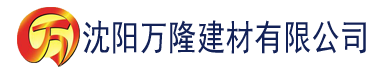 万 沈阳万隆建材有限公司